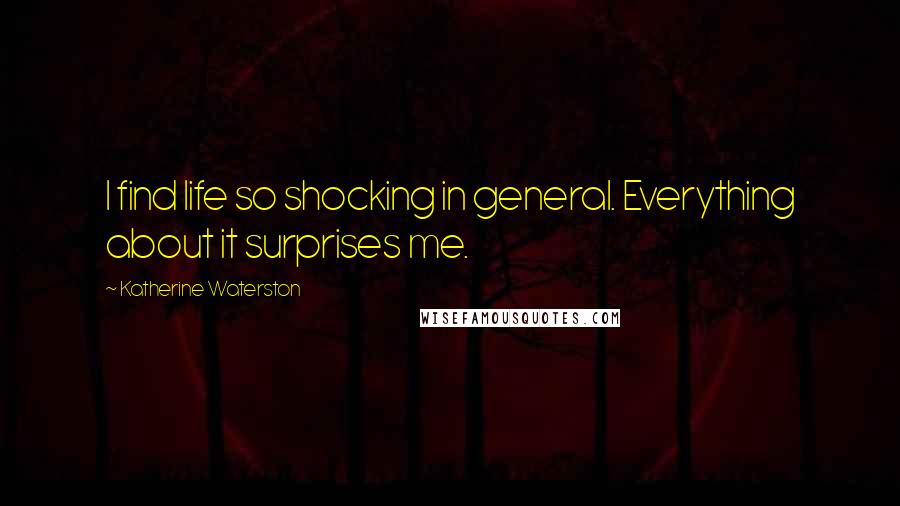 I find life so shocking in general. Everything about it surprises me.

~ Katherine Waterston

WISEFAMOUSQUOTES.COM